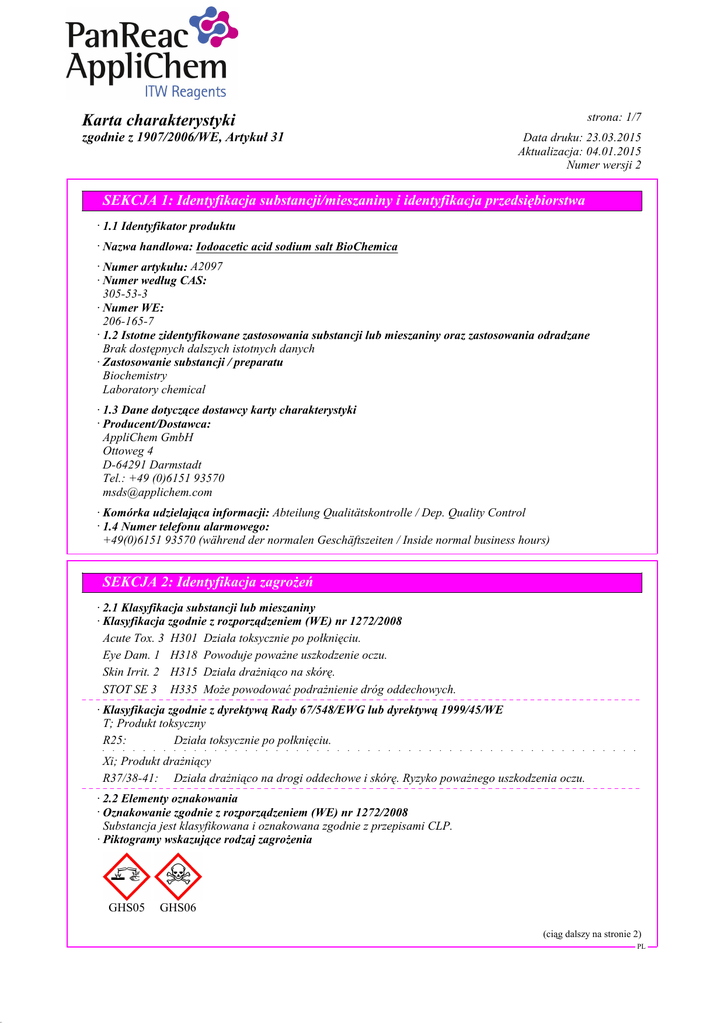 PanReac AppliChem
ITW Reagents

Karta charakterystyki
zgodnie z 1907/2006/WE, Artykuł 31

strona: 1/7
Data druku: 23.03.2015
Aktualizacja: 04.01.2015
Numer wersji 2

SEKCJA 1: Identyfikacja substancji/mieszaniny i identyfikacja przedsiębiorstwa

· 1.1 Identyfikator produktu
· Nazwa handlowa: Iodoacetic acid sodium salt BioChemica

· Numer artykułu: A2097
· Numer według CAS:
305-53-3
· Numer WE:
206-165-7
· 1.2 Istotne zidentyfikowane zastosowania substancji lub mieszaniny oraz zastosowania odradzane
Brak dostępnych dalszych istotnych danych
· Zastosowanie substancji / preparatu
Biochemistry
Laboratory chemical

· 1.3 Dane dotyczące dostawcy karty charakterystyki
· Producent/Dostawca:
AppliChem GmbH
Ottoweg 4
D-64291 Darmstadt
Tel.: +49 (0)6151 93570
msds@applichem.com

· Komórka udzielająca informacji: Abteilung Qualitätskontrolle / Dep. Quality Control
· 1.4 Numer telefonu alarmowego:
+49(0)6151 93570 (während der normalen Geschäftszeiten / Inside normal business hours)

SEKCJA 2: Identyfikacja zagrożeń

· 2.1 Klasyfikacja substancji lub mieszaniny
· Klasyfikacja zgodnie z rozporządzeniem (WE) nr 1272/2008
Acute Tox. 3 H301 Działa toksycznie po połknięciu.
Eye Dam. 1 H318 Powoduje poważne uszkodzenie oczu.
Skin Irrit. 2 H315 Działa drażniąco na skórę.
STOT SE 3 H335 Może powodować podrażnienie dróg oddechowych.

· Klasyfikacja zgodnie z dyrektywą Rady 67/548/EWG lub dyrektywą 1999/45/WE
T; Produkt toksyczny
R25: Działa toksycznie po połknięciu.

Xi; Produkt drażniący
R37/38-41: Działa drażniąco na drogi oddechowe i skórę. Ryzyko poważnego uszkodzenia oczu.

· 2.2 Elementy oznakowania
· Oznakowanie zgodnie z rozporządzeniem (WE) nr 1272/2008
Substancja jest klasyfikowana i oznakowana zgodnie z przepisami CLP.
· Piktogramy wskazujące rodzaj zagrożenia

GHS05 GHS06

(ciąg dalszy na stronie 2)
PL